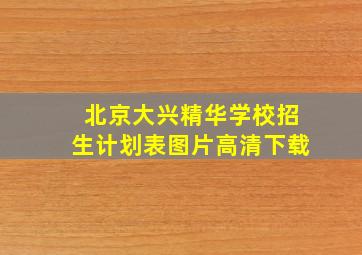 北京大兴精华学校招生计划表图片高清下载